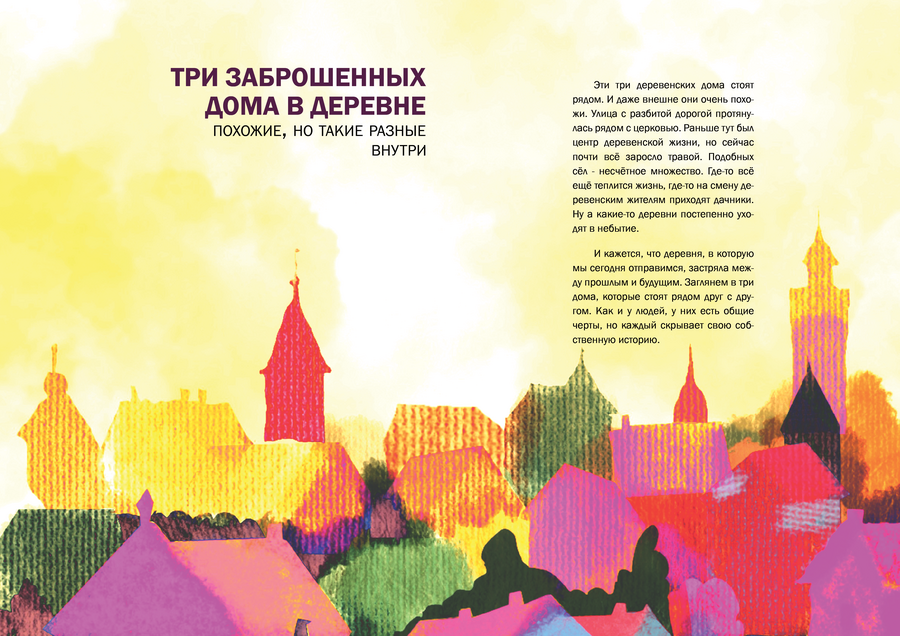 ТРИ ЗАБРОШЕННЫХ
ДОМА В ДЕРЕВНЕ
ПОХОЖИЕ, НО ТАКИЕ РАЗНЫЕ
ВНУТРИ

Эти три деревенских дома стоят рядом. И даже внешне они очень похожи. Улица с разбитой дорогой протянулась рядом с церковью. Раньше тут был центр деревенской жизни, но сейчас почти всё заросло травой. Подобных сёл - несчётное множество. Где-то всё ещё теплится жизнь, где-то на смену деревенским жителям приходят дачники. Ну а какие-то деревни постепенно уходят в небытие.

И кажется, что деревня, в которую мы сегодня отправимся, застряла между прошлым и будущим. Заглянем в три дома, которые стоят рядом друг с другом. Как и у людей, у них есть общие черты, но каждый скрывает свою собственную историю.